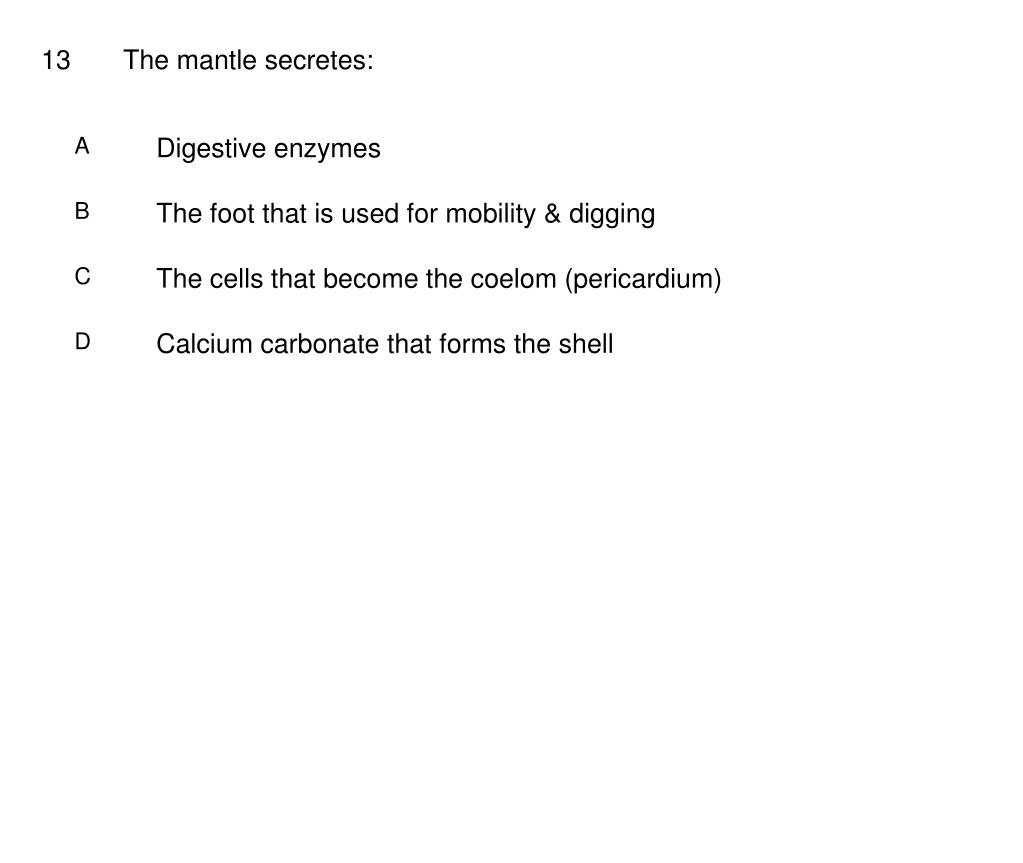 13 The mantle secretes:

A Digestive enzymes

B The foot that is used for mobility & digging

C The cells that become the coelom (pericardium)

D Calcium carbonate that forms the shell